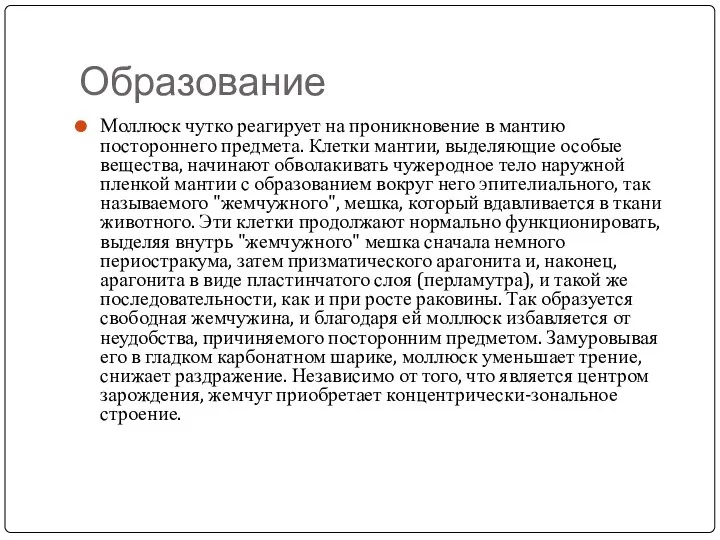 Образование

Моллюск чутко реагирует на проникновение в мантию постороннего предмета. Клетки мантии, выделяющие особые вещества, начинают обволакивать чужеродное тело наружной пленкой мантии с образованием вокруг него эпителиального, так называемого "жемчужного", мешка, который вдавливается в ткани животного. Эти клетки продолжают нормально функционировать, выделяя внутрь "жемчужного" мешка сначала немного периостракума, затем призматического арагонита и, наконец, арагонита в виде пластинчатого слоя (перламутра), и такой же последовательности, как и при росте раковины. Так образуется свободная жемчужина, и благодаря ей моллюск избавляется от неудобства, причиняемого посторонним предметом. Замуровывая его в гладком карбонатном шарике, моллюск уменьшает трение, снижает раздражение. Независимо от того, что является центром зарождения, жемчуг приобретает концентрически-зональное строение.